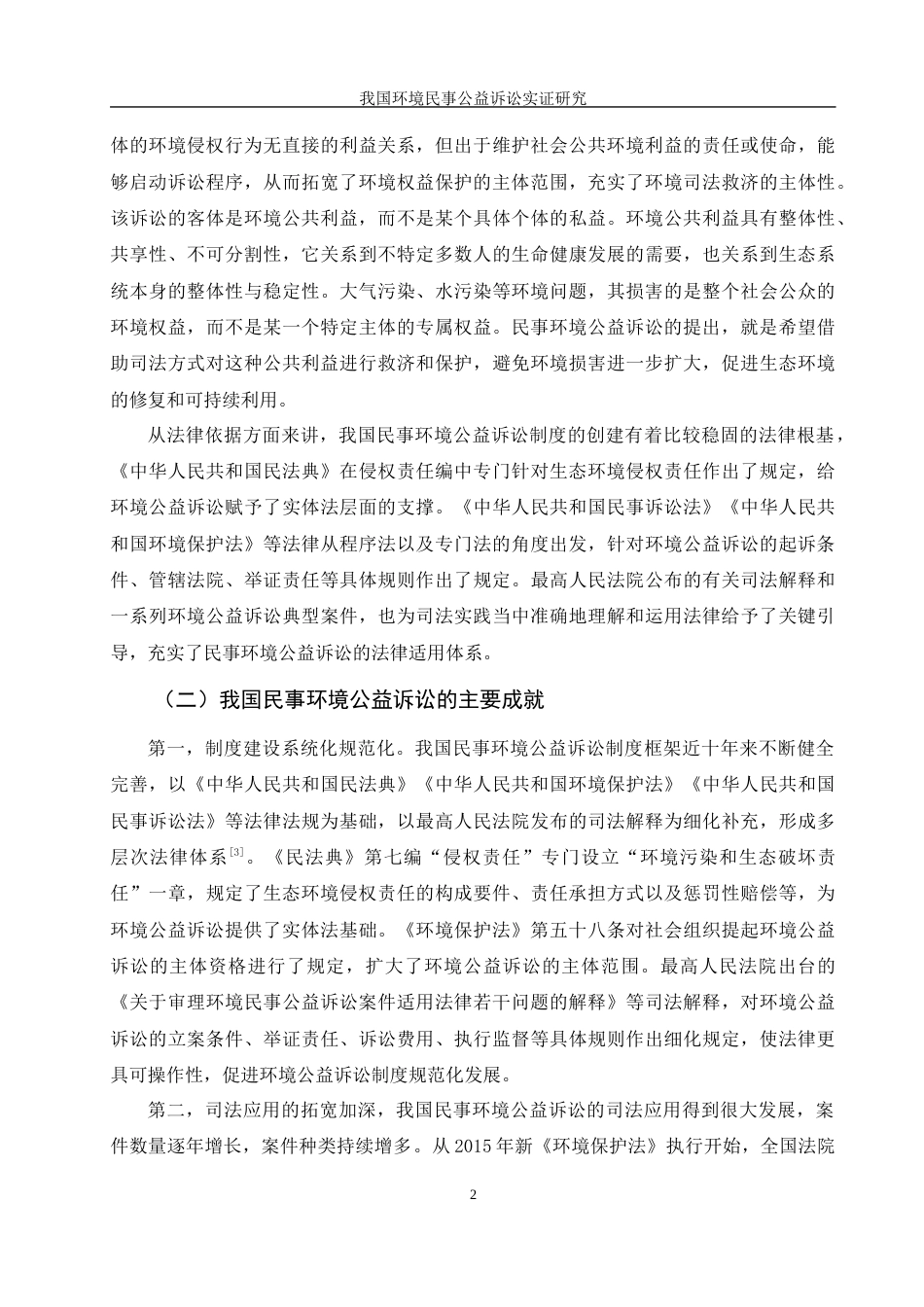 我国环境民事公益诉讼实证研究

体的环境侵权行为无直接的利益关系，但出于维护社会公共环境利益的责任或使命，能够启动诉讼程序，从而拓宽了环境权益保护的主体范围，充实了环境司法救济的主体性。该诉讼的客体是环境公共利益，而不是某个具体个体的私益。环境公共利益具有整体性、共享性、不可分割性，它关系到不特定多数人的生命健康发展的需要，也关系到生态系统本身的整体性与稳定性。大气污染、水污染等环境问题，其损害的是整个社会公众的环境权益，而不是某一个特定主体的专属权益。民事环境公益诉讼的提出，就是希望借助司法方式对这种公共利益进行救济和保护，避免环境损害进一步扩大，促进生态环境的修复和可持续利用。

从法律依据方面来讲，我国民事环境公益诉讼制度的创建有着比较稳固的法律根基，《中华人民共和国民法典》在侵权责任编中专门针对生态环境侵权责任作出了规定，给环境公益诉讼赋予了实体法层面的支撑。《中华人民共和国民事诉讼法》《中华人民共和国环境保护法》等法律从程序法以及专门法的角度出发，针对环境公益诉讼的起诉条件、管辖法院、举证责任等具体规则作出了规定。最高人民法院公布的有关司法解释和一系列环境公益诉讼典型案件，也为司法实践当中准确地理解和运用法律给予了关键引导，充实了民事环境公益诉讼的法律适用体系。

（二）我国民事环境公益诉讼的主要成就

第一，制度建设系统化规范化。我国民事环境公益诉讼制度框架近十年来不断健全完善，以《中华人民共和国民法典》《中华人民共和国环境保护法》《中华人民共和国民事诉讼法》等法律法规为基础，以最高人民法院发布的司法解释为细化补充，形成多层次法律体系$^{[3]}$。《民法典》第七编“侵权责任”专门设立“环境污染和生态破坏责任”一章，规定了生态环境侵权责任的构成要件、责任承担方式以及惩罚性赔偿等，为环境公益诉讼提供了实体法基础。《环境保护法》第五十八条对社会组织提起环境公益诉讼的主体资格进行了规定，扩大了环境公益诉讼的主体范围。最高人民法院出台的《关于审理环境民事公益诉讼案件适用法律若干问题的解释》等司法解释，对环境公益诉讼的立案条件、举证责任、诉讼费用、执行监督等具体规则作出细化规定，使法律更具可操作性，促进环境公益诉讼制度规范化发展。

第二，司法应用的拓宽加深，我国民事环境公益诉讼的司法应用得到很大发展，案件数量逐年增长，案件种类持续增多。从 2015 年新《环境保护法》执行开始，全国法院

2